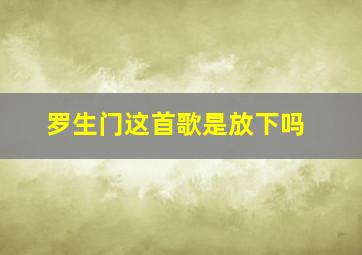 罗生门这首歌是放下吗